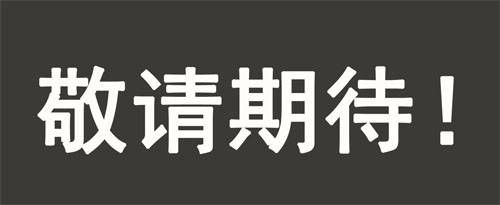 敬请期待！